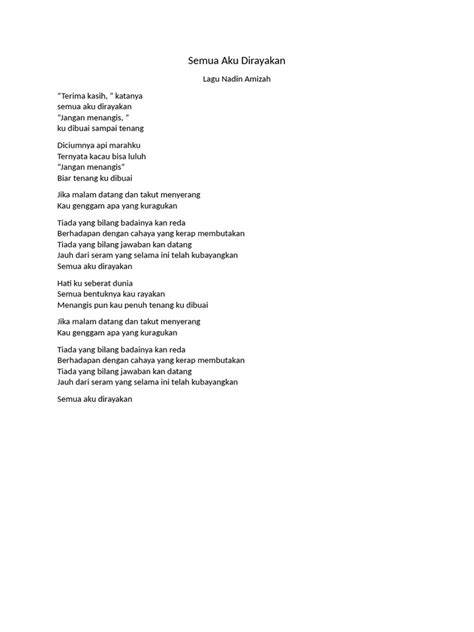 Semua Aku Dirayakan

Lagu Nadin Amizah

"Terima kasih, " katanya
semua aku dirayakan
"Jangan menangis, "
ku dibuai sampai tenang

Diciumnya api marahku
Ternyata kacau bisa luluh
"Jangan menangis"
Biar tenang ku dibuai

Jika malam datang dan takut menyerang
Kau genggam apa yang kuragukan

Tiada yang bilang badainya kan reda
Berhadapan dengan cahaya yang kerap membutakan
Tiada yang bilang jawaban kan datang
Jauh dari seram yang selama ini telah kubayangkan
Semua aku dirayakan

Hati ku seberat dunia
Semua bentuknya kau rayakan
Menangis pun kau penuh tenang ku dibuai

Jika malam datang dan takut menyerang
Kau genggam apa yang kuragukan

Tiada yang bilang badainya kan reda
Berhadapan dengan cahaya yang kerap membutakan
Tiada yang bilang jawaban kan datang
Jauh dari seram yang selama ini telah kubayangkan

Semua aku dirayakan